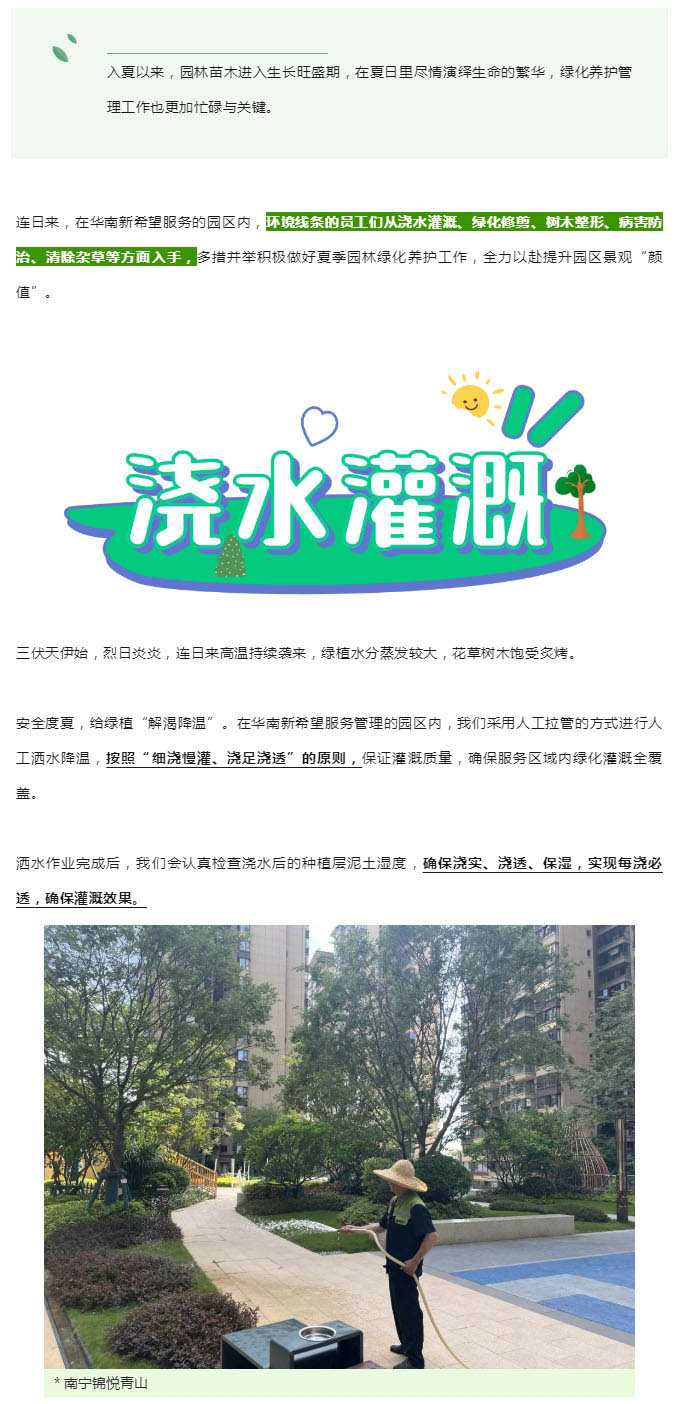 入夏以来，园林苗木进入生长旺盛期，在夏日里尽情演绎生命的繁华，绿化养护管理工作也更加忙碌与关键。

连日来，在华南新希望服务的园区内，环境线条的员工们从浇水灌溉、绿化修剪、树木整形、病害防治、清除杂草等方面入手，多措并举积极做好夏季园林绿化养护工作，全力以赴提升园区景观“颜值”。

浇水灌溉

三伏天伊始，烈日炎炎，连日来高温持续袭来，绿植水分蒸发较大，花草树木饱受炙烤。

安全度夏，给绿植“解渴降温”。在华南新希望服务管理的园区内，我们采用人工拉管的方式进行人工洒水降温，按照“细浇慢灌、浇足浇透”的原则，保证灌溉质量，确保服务区域内绿化灌溉全覆盖。

洒水作业完成后，我们会认真检查浇水后的种植层泥土湿度，确保浇实、浇透、保湿，实现每浇必透，确保灌溉效果。

* 南宁锦悦青山